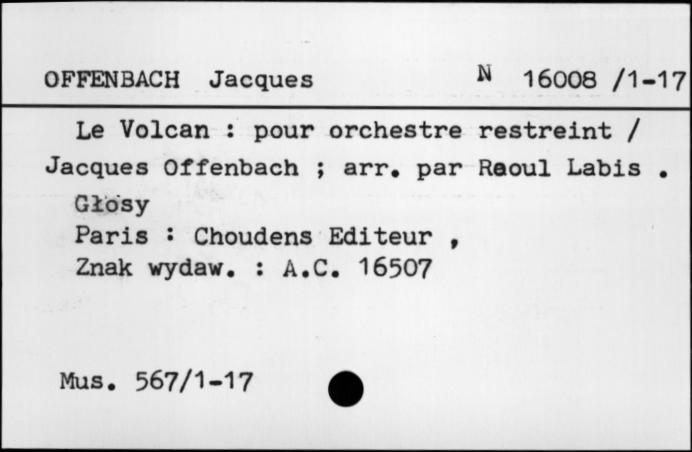 OFFENBACH Jacques N 16008 /1-17

Le Volcan : pour orchestre restreint / Jacques Offenbach ; arr. par Raoul Labis .
Głosy
Paris : Choudens Editeur ,
Znak wydaw. : A.C. 16507

Mus. 567/1-17